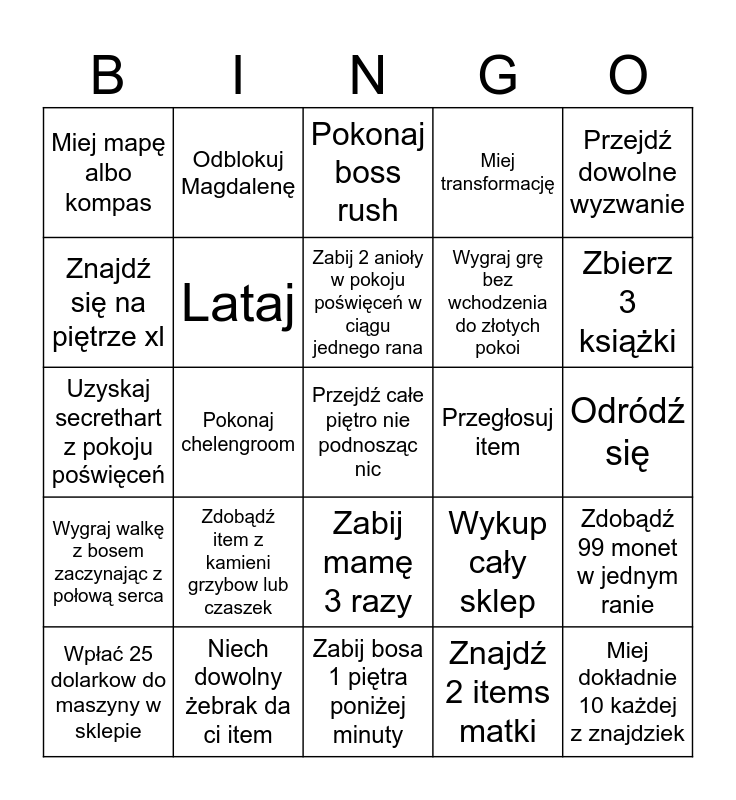 | B | I | N | G | O |
|---|---|---|---|---|
| Miej mapę albo kompas | Odblokuj Magdalenę | Pokonaj boss rush | Miej transformację | Przejdź dowolne wyzwanie |
| Znajdź się na piętrze xl | Lataj | Zabij 2 anioły w pokoju poświęceń w ciągu jednego rana | Wygraj grę bez wchodzenia do złotych pokoi | Zbierz 3 książki |
| Uzyskaj secrethart z pokoju poświęceń | Pokonaj chelengroom | Przejdź całe piętro nie podnosząc nic | Przegłosuj item | Odródź się |
| Wygraj walkę z bosem zaczynając z połową serca | Zdobądź item z kamieni grzybow lub czaszek | Zabij mamę 3 razy | Wykup cały sklep | Zdobądź 99 monet w jednym ranie |
| Wpłać 25 dolarkow do maszyny w sklepie | Niech dowolny żebrak da ci item | Zabij bosa 1 piętra poniżej minuty | Znajdź 2 items matki | Miej dokładnie 10 każdej z znajdziek |